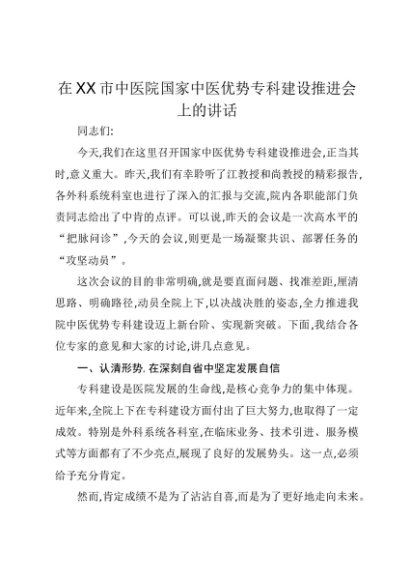 在XX市中医院国家中医优势专科建设推进会上的讲话

同志们:

今天,我们在这里召开国家中医优势专科建设推进会,正当其时,意义重大。昨天,我们有幸聆听了江教授和尚教授的精彩报告,各外科系统科室也进行了深入的汇报与交流,院内各职能部门负责同志给出了中肯的点评。可以说,昨天的会议是一次高水平的“把脉问诊”,今天的会议,则更是一场凝聚共识、部署任务的“攻坚动员”。

这次会议的目的非常明确,就是要直面问题、找准差距,厘清思路、明确路径,动员全院上下,以决战决胜的姿态,全力推进我院中医优势专科建设迈上新台阶、实现新突破。下面,我结合各位专家的意见和大家的讨论,讲几点意见。

一、认清形势,在深刻自省中坚定发展自信

专科建设是医院发展的生命线,是核心竞争力的集中体现。近年来,全院上下在专科建设方面付出了巨大努力,也取得了一定成效。特别是外科系统各科室,在临床业务、技术引进、服务模式等方面都有了不少亮点,展现了良好的发展势头。这一点,必须给予充分肯定。

然而,肯定成绩不是为了沾沾自喜,而是为了更好地走向未来。